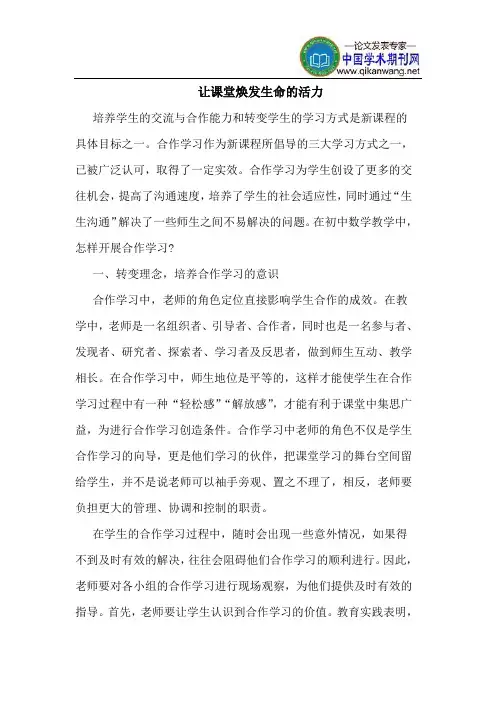 —论文发表专家—
中国学术期刊网
www.qikanwang.net

让课堂焕发生命的活力

培养学生的交流与合作能力和转变学生的学习方式是新课程的具体目标之一。合作学习作为新课程所倡导的三大学习方式之一，已被广泛认可，取得了一定实效。合作学习为学生创设了更多的交往机会，提高了沟通速度，培养了学生的社会适应性，同时通过“生生沟通”解决了一些师生之间不易解决的问题。在初中数学教学中，怎样开展合作学习？

一、转变理念，培养合作学习的意识

合作学习中，老师的角色定位直接影响学生合作的成效。在教学中，老师是一名组织者、引导者、合作者，同时也是一名参与者、发现者、研究者、探索者、学习者及反思者，做到师生互动、教学相长。在合作学习中，师生地位是平等的，这样才能使学生在合作学习过程中有一种“轻松感”“解放感”，才能有利于课堂中集思广益，为进行合作学习创造条件。合作学习中老师的角色不仅是学生合作学习的向导，更是他们学习的伙伴，把课堂学习的舞台空间留给学生，并不是说老师可以袖手旁观、置之不理了，相反，老师要负担更大的管理、协调和控制的职责。

在学生的合作学习过程中，随时会出现一些意外情况，如果得不到及时有效的解决，往往会阻碍他们合作学习的顺利进行。因此，老师要对各小组的合作学习进行现场观察，为他们提供及时有效的指导。首先，老师要让学生认识到合作学习的价值。教育实践表明，